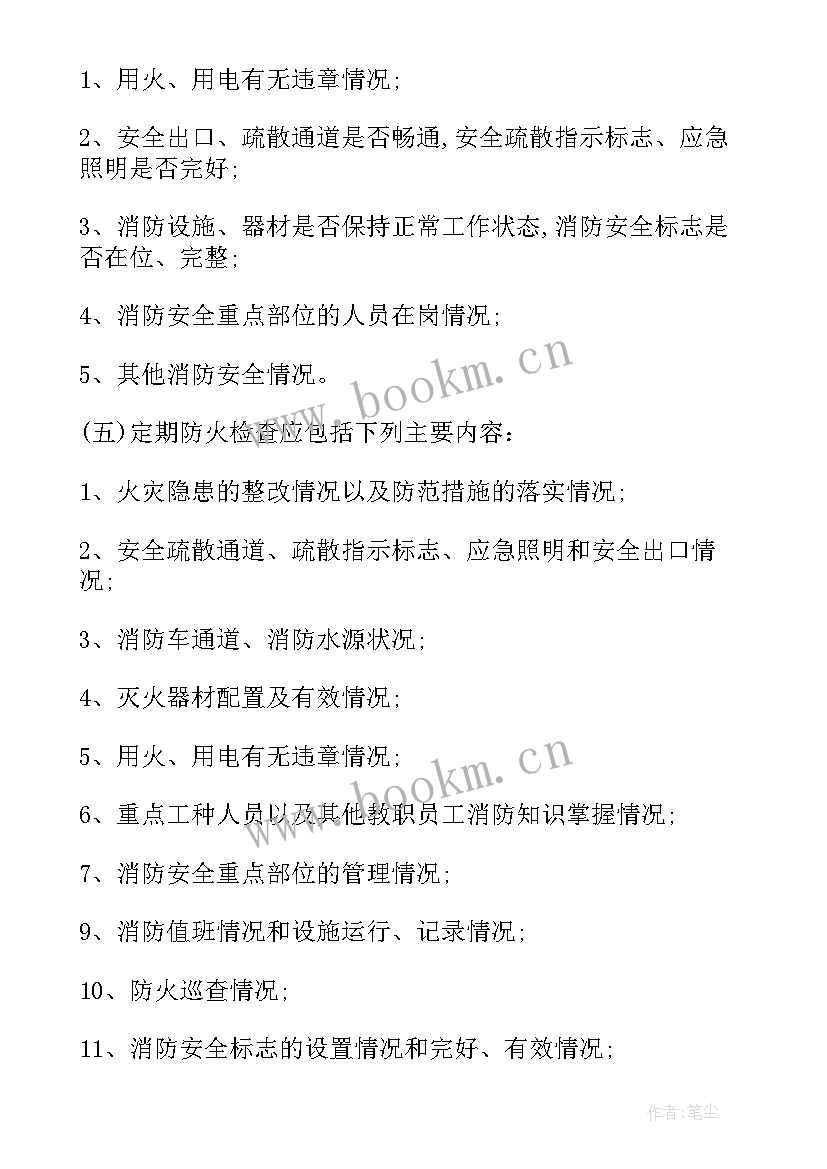 1、用火、用电有无违章情况;

2、安全出口、疏散通道是否畅通,安全疏散指示标志、应急照明是否完好;

3、消防设施、器材是否保持正常工作状态,消防安全标志是否在位、完整;

4、消防安全重点部位的人员在岗情况;

5、其他消防安全情况。

www.bookm.cn

(五)定期防火检查应包括下列主要内容:

1、火灾隐患的整改情况以及防范措施的落实情况;

2、安全疏散通道、疏散指示标志、应急照明和安全出口情况;

3、消防车通道、消防水源状况;

4、灭火器材配置及有效情况;

5、用火、用电有无违章情况;

www.bookm.cn

6、重点工种人员以及其他教职员工消防知识掌握情况;

7、消防安全重点部位的管理情况;

9、消防值班情况和设施运行、记录情况;

10、防火巡查情况;

11、消防安全标志的设置情况和完好、有效情况;

作者:笔尘